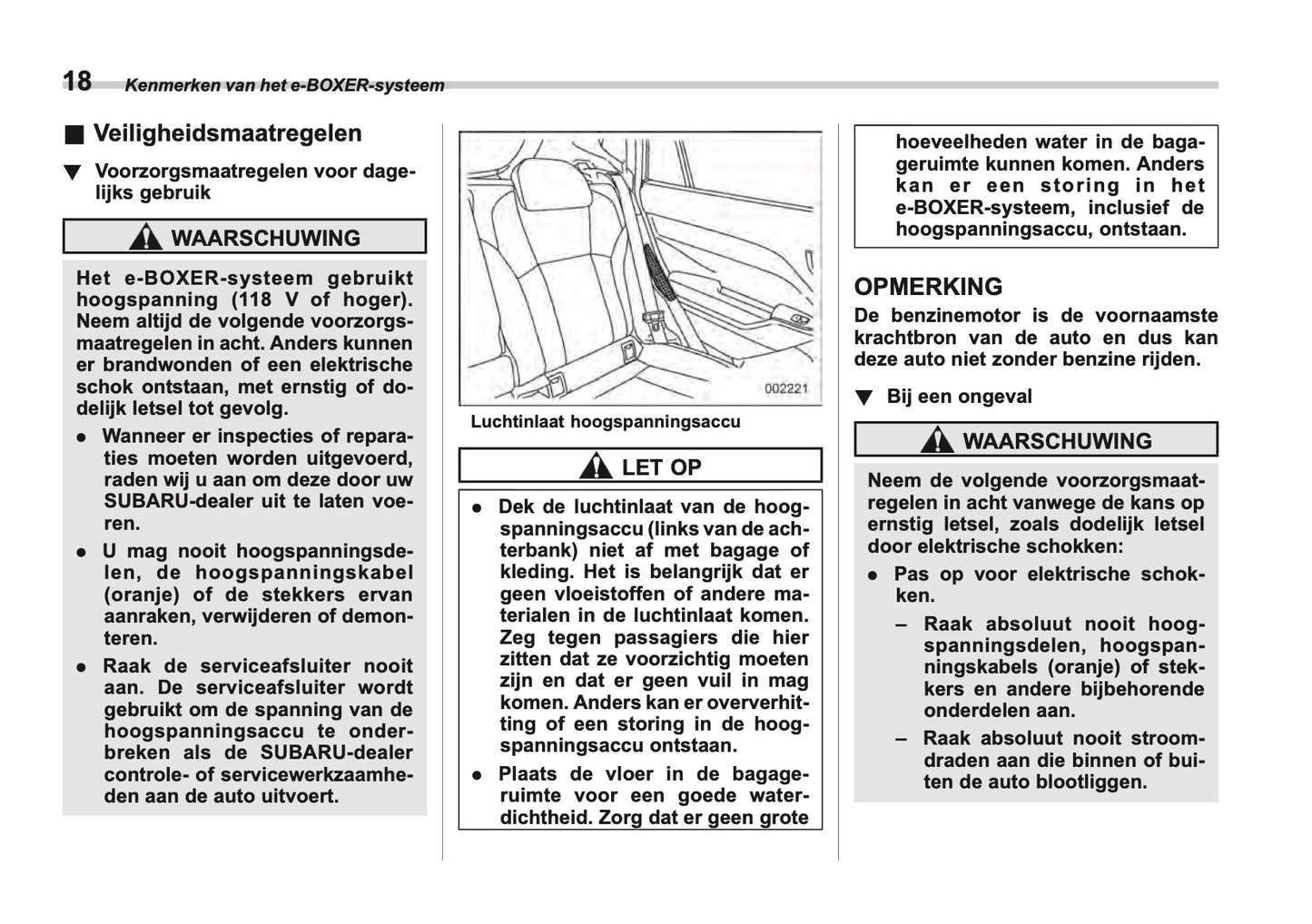 18 Kenmerken van het e-BOXER-systeem

■ Veiligheidsmaatregelen

▼ Voorzorgsmaatregelen voor dagelijks gebruik

WAARSCHUWING

Het e-BOXER-systeem gebruikt hoogspanning (118 V of hoger). Neem altijd de volgende voorzorgsmaatregelen in acht. Anders kunnen er brandwonden of een elektrische schok ontstaan, met ernstig of dodelijk letsel tot gevolg.

● Wanneer er inspecties of reparaties moeten worden uitgevoerd, raden wij u aan om deze door uw SUBARU-dealer uit te laten voeren.

● U mag nooit hoogspanningsdelen, de hoogspanningskabel (oranje) of de stekkers ervan aanraken, verwijderen of demonteren.

● Raak de serviceafsluiter nooit aan. De serviceafsluiter wordt gebruikt om de spanning van de hoogspanningsaccu te onderbreken als de SUBARU-dealer controle- of servicewerkzaamheden aan de auto uitvoert.

002221

Luchtinlaat hoogspanningsaccu

LET OP

● Dek de luchtinlaat van de hoogspanningsaccu (links van de achterbank) niet af met bagage of kleding. Het is belangrijk dat er geen vloeistoffen of andere materialen in de luchtinlaat komen. Zeg tegen passagiers die hier zitten dat ze voorzichtig moeten zijn en dat er geen vuil in mag komen. Anders kan er oververhitting of een storing in de hoogspanningsaccu ontstaan.

● Plaats de vloer in de bagageruimte voor een goede waterdichtheid. Zorg dat er geen grote hoeveelheden water in de bagageruimte kunnen komen. Anders kan er een storing in het e-BOXER-systeem, inclusief de hoogspanningsaccu, ontstaan.

OPMERKING

De benzinemotor is de voornaamste krachtbron van de auto en dus kan deze auto niet zonder benzine rijden.

▼ Bij een ongeval

WAARSCHUWING

Neem de volgende voorzorgsmaatregelen in acht vanwege de kans op ernstig letsel, zoals dodelijk letsel door elektrische schokken:

● Pas op voor elektrische schokken.

– Raak absoluut nooit hoogspanningsdelen, hoogspanningskabels (oranje) of stekkers en andere bijbehorende onderdelen aan.

– Raak absoluut nooit stroomdraden aan die binnen of buiten de auto blootliggen.